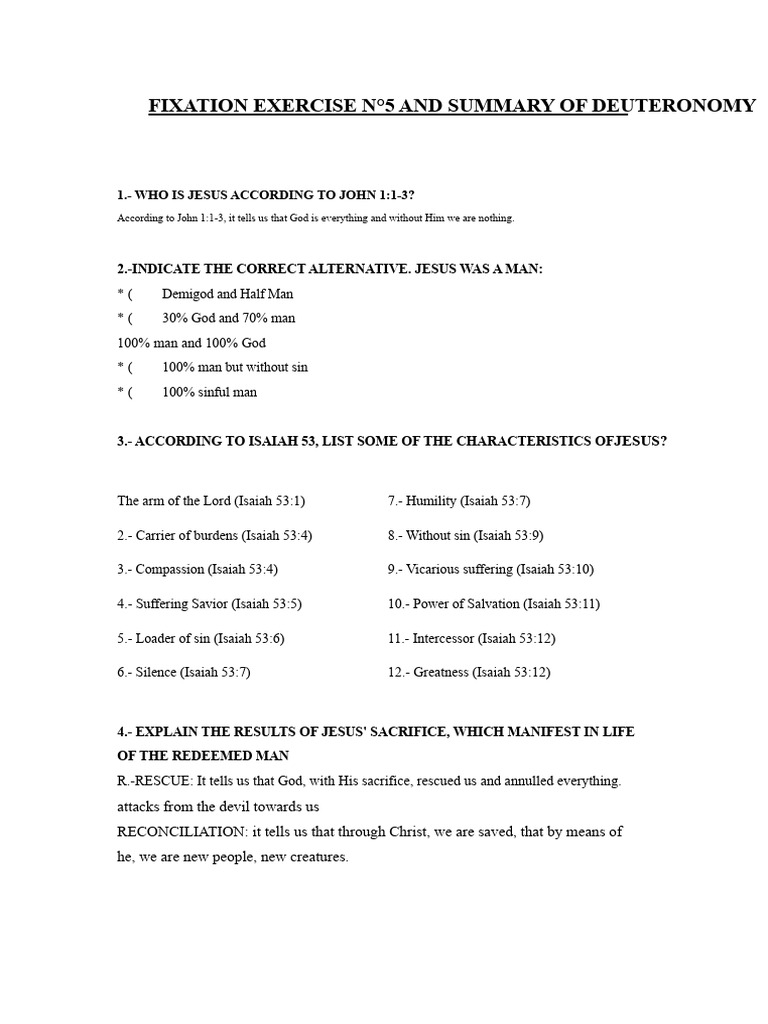 FIXATION EXERCISE N°5 AND SUMMARY OF DEUTERONOMY

1.- WHO IS JESUS ACCORDING TO JOHN 1:1-3?

According to John 1:1-3, it tells us that God is everything and without Him we are nothing.

2.-INDICATE THE CORRECT ALTERNATIVE. JESUS WAS A MAN:

* ( Demigod and Half Man
* ( 30% God and 70% man
100% man and 100% God
* ( 100% man but without sin
* ( 100% sinful man

3.- ACCORDING TO ISAIAH 53, LIST SOME OF THE CHARACTERISTICS OFJESUS?

The arm of the Lord (Isaiah 53:1)
2.- Carrier of burdens (Isaiah 53:4)
3.- Compassion (Isaiah 53:4)
4.- Suffering Savior (Isaiah 53:5)
5.- Loader of sin (Isaiah 53:6)
6.- Silence (Isaiah 53:7)

7.- Humility (Isaiah 53:7)
8.- Without sin (Isaiah 53:9)
9.- Vicarious suffering (Isaiah 53:10)
10.- Power of Salvation (Isaiah 53:11)
11.- Intercessor (Isaiah 53:12)
12.- Greatness (Isaiah 53:12)

4.- EXPLAIN THE RESULTS OF JESUS' SACRIFICE, WHICH MANIFEST IN LIFE OF THE REDEEMED MAN

R.-RESCUE: It tells us that God, with His sacrifice, rescued us and annulled everything. attacks from the devil towards us
RECONCILIATION: it tells us that through Christ, we are saved, that by means of he, we are new people, new creatures.